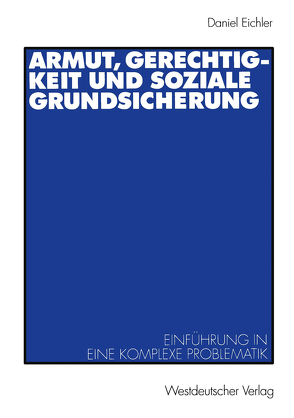 Daniel Eichler

ARMUT, GERECHTIGKEIT UND SOZIALE GRUNDSICHERUNG

EINFÜHRUNG IN EINE KOMPLEXE PROBLEMATIK

Westdeutscher Verlag